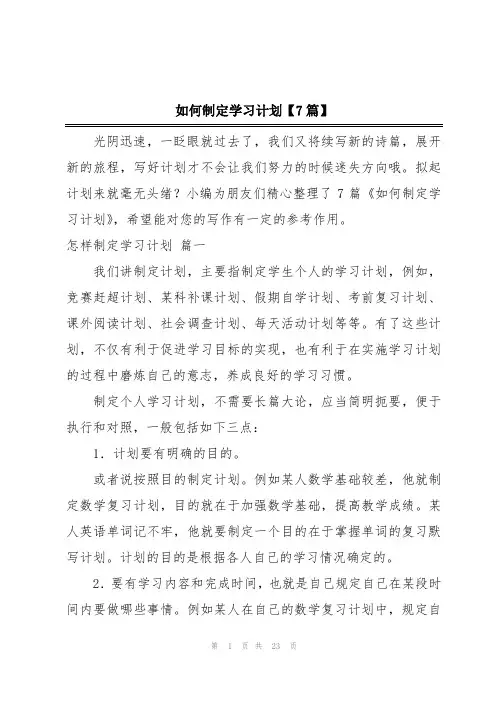 如何制定学习计划【7篇】

光阴迅速，一眨眼就过去了，我们又将续写新的诗篇，展开新的旅程，写好计划才不会让我们努力的时候迷失方向哦。拟起计划来就毫无头绪？小编为朋友们精心整理了7篇《如何制定学习计划》，希望能对您的写作有一定的参考作用。

怎样制定学习计划 篇一

我们讲制定计划，主要指制定学生个人的学习计划，例如，竞赛赶超计划、某科补课计划、假期自学计划、考前复习计划、课外阅读计划、社会调查计划、每天活动计划等等。有了这些计划，不仅有利于促进学习目标的实现，也有利于在实施学习计划的过程中磨炼自己的意志，养成良好的学习习惯。

制定个人学习计划，不需要长篇大论，应当简明扼要，便于执行和对照，一般包括如下三点：

1．计划要有明确的目的。

或者说按照目的制定计划。例如某人数学基础较差，他就制定数学复习计划，目的就在于加强数学基础，提高数学成绩。某人英语单词记不牢，他就要制定一个目的在于掌握单词的复习默写计划。计划的目的是根据各人自己的学习情况确定的。

2．要有学习内容和完成时间，也就是自己规定自己在某段时间内要做哪些事情。例如某人在自己的数学复习计划中，规定自

第 1 页 共 23 页